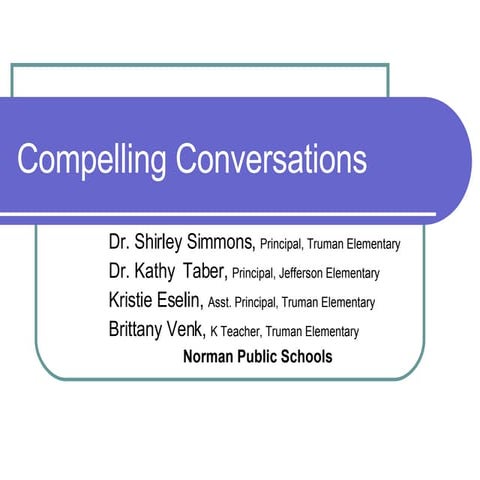 Compelling Conversations

Dr. Shirley Simmons, Principal, Truman Elementary
Dr. Kathy Taber, Principal, Jefferson Elementary
Kristie Eselin, Asst. Principal, Truman Elementary
Brittany Venk, K Teacher, Truman Elementary
Norman Public Schools